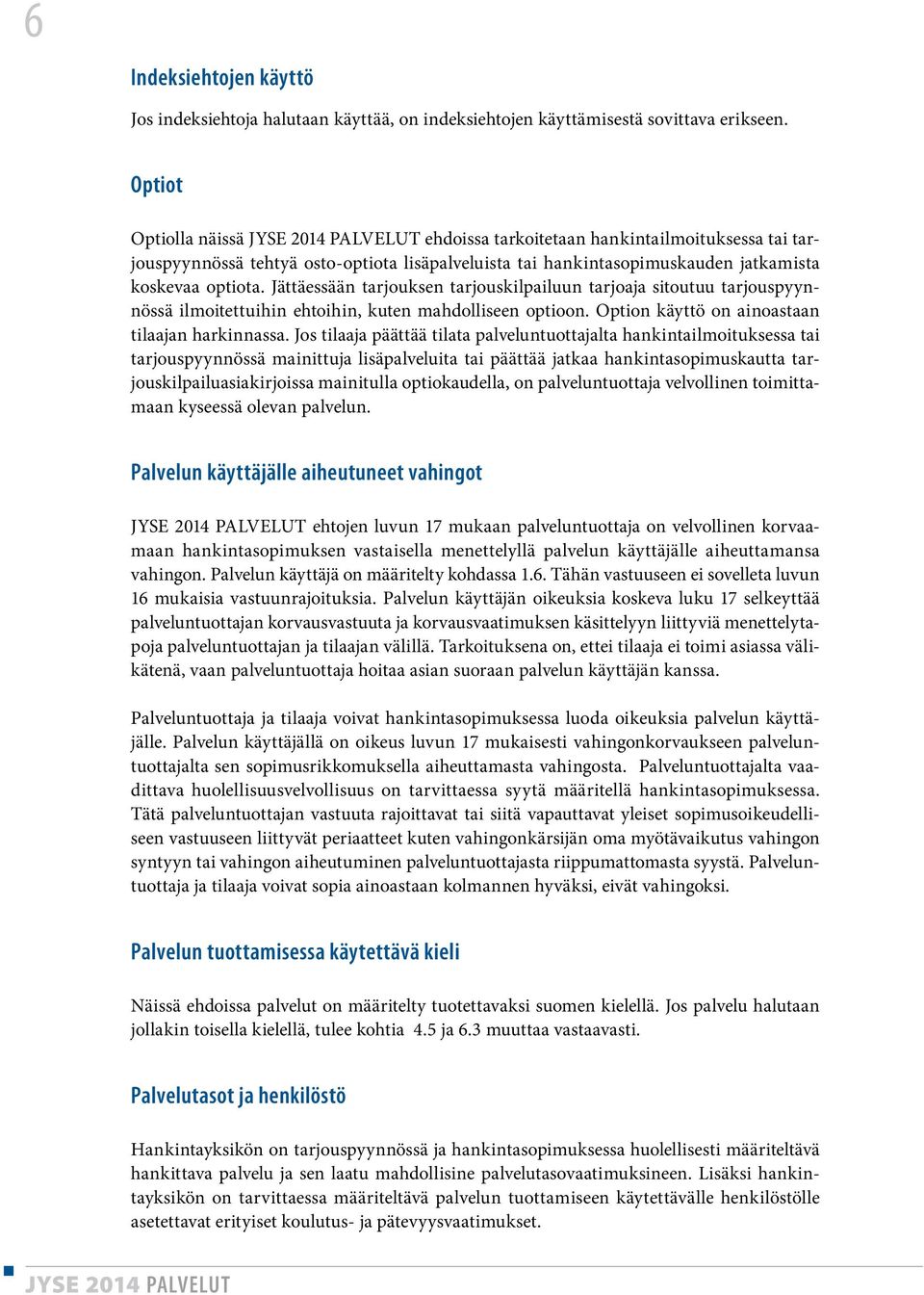 6

Indeksiehtojen käyttö

Jos indeksiehtoja halutaan käyttää, on indeksiehtojen käyttämisestä sovittava erikseen.

Optiot

Optiolla näissä JYSE 2014 PALVELUT ehdoissa tarkoitetaan hankintailmoituksessa tai tarjouspyynnössä tehtyä osto-optiota lisäpalveluista tai hankintasopimuskauden jatkamista koskevaa optiota. Jättäessään tarjouksen tarjouskilpailuun tarjoaja sitoutuu tarjouspyynnössä ilmoitettuihin ehtoihin, kuten mahdolliseen optioon. Option käyttö on ainoastaan tilaajan harkinnassa. Jos tilaaja päättää tilata palveluntuottajalta hankintailmoituksessa tai tarjouspyynnössä mainittuja lisäpalveluita tai päättää jatkaa hankintasopimuskautta tarjouskilpailuasiakirjoissa mainitulla optiokaudella, on palveluntuottaja velvollinen toimittamaan kyseessä olevan palvelun.

Palvelun käyttäjälle aiheutuneet vahingot

JYSE 2014 PALVELUT ehtojen luvun 17 mukaan palveluntuottaja on velvollinen korvaamaan hankintasopimuksen vastaisella menettelyllä palvelun käyttäjälle aiheuttamansa vahingon. Palvelun käyttäjä on määritelty kohdassa 1.6. Tähän vastuuseen ei sovelleta luvun 16 mukaisia vastuunrajoituksia. Palvelun käyttäjän oikeuksia koskeva luku 17 selkeyttää palveluntuottajan korvausvastuuta ja korvausvaatimuksen käsittelyyn liittyviä menettelytapoja palveluntuottajan ja tilaajan välillä. Tarkoituksena on, ettei tilaaja ei toimi asiassa välikätenä, vaan palveluntuottaja hoitaa asian suoraan palvelun käyttäjän kanssa.

Palveluntuottaja ja tilaaja voivat hankintasopimuksessa luoda oikeuksia palvelun käyttäjälle. Palvelun käyttäjällä on oikeus luvun 17 mukaisesti vahingonkorvaukseen palveluntuottajalta sen sopimusrikkomuksella aiheuttamasta vahingosta. Palveluntuottajalta vaadittava huolellisuusvelvollisuus on tarvittaessa syytä määritellä hankintasopimuksessa. Tätä palveluntuottajan vastuuta rajoittavat tai siitä vapauttavat yleiset sopimusoikeudelliseen vastuuseen liittyvät periaatteet kuten vahingonkärsijän oma myötävaikutus vahingon syntyyn tai vahingon aiheutuminen palveluntuottajasta riippumattomasta syystä. Palveluntuottaja ja tilaaja voivat sopia ainoastaan kolmannen hyväksi, eivät vahingoksi.

Palvelun tuottamisessa käytettävä kieli

Näissä ehdoissa palvelut on määritelty tuotettavaksi suomen kielellä. Jos palvelu halutaan jollakin toisella kielellä, tulee kohtia 4.5 ja 6.3 muuttaa vastaavasti.

Palvelutasot ja henkilöstö

Hankintayksikön on tarjouspyynnössä ja hankintasopimuksessa huolellisesti määriteltävä hankittava palvelu ja sen laatu mahdollisine palvelutasovaatimuksineen. Lisäksi hankintayksikön on tarvittaessa määriteltävä palvelun tuottamiseen käytettävälle henkilöstölle asetettavat erityiset koulutus- ja pätevyysvaatimukset.

JYSE 2014 PALVELUT